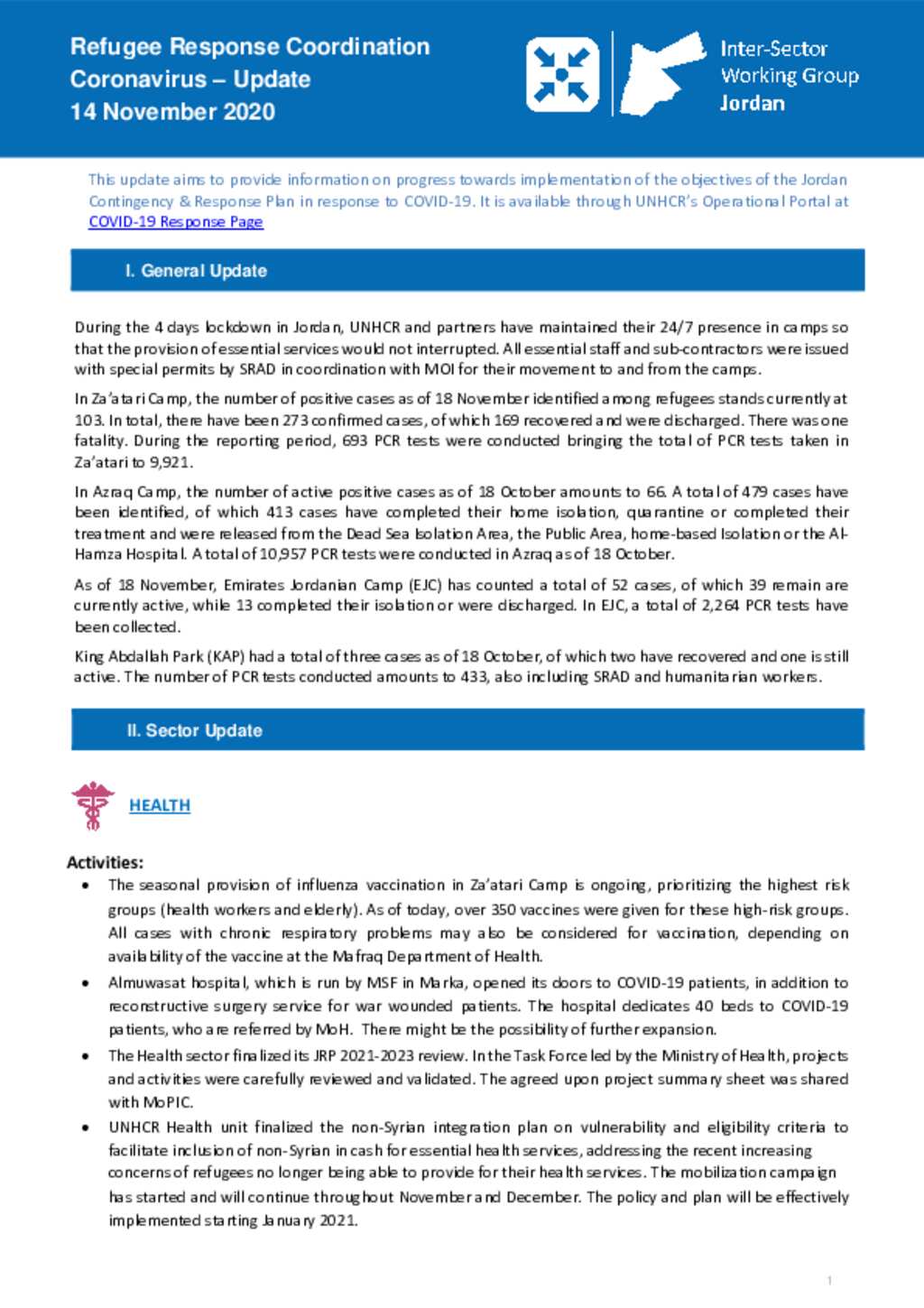 Refugee Response Coordination
Coronavirus – Update
14 November 2020

Inter-Sector
Working Group
Jordan

This update aims to provide information on progress towards implementation of the objectives of the Jordan Contingency & Response Plan in response to COVID-19. It is available through UNHCR's Operational Portal at COVID-19 Response Page

I. General Update

During the 4 days lockdown in Jordan, UNHCR and partners have maintained their 24/7 presence in camps so that the provision of essential services would not interrupted. All essential staff and sub-contractors were issued with special permits by SRAD in coordination with MOI for their movement to and from the camps.

In Za'atari Camp, the number of positive cases as of 18 November identified among refugees stands currently at 103. In total, there have been 273 confirmed cases, of which 169 recovered and were discharged. There was one fatality. During the reporting period, 693 PCR tests were conducted bringing the total of PCR tests taken in Za'atari to 9,921.

In Azraq Camp, the number of active positive cases as of 18 October amounts to 66. A total of 479 cases have been identified, of which 413 cases have completed their home isolation, quarantine or completed their treatment and were released from the Dead Sea Isolation Area, the Public Area, home-based Isolation or the Al-Hamza Hospital. A total of 10,957 PCR tests were conducted in Azraq as of 18 October.

As of 18 November, Emirates Jordanian Camp (EJC) has counted a total of 52 cases, of which 39 remain are currently active, while 13 completed their isolation or were discharged. In EJC, a total of 2,264 PCR tests have been collected.

King Abdallah Park (KAP) had a total of three cases as of 18 October, of which two have recovered and one is still active. The number of PCR tests conducted amounts to 433, also including SRAD and humanitarian workers.

II. Sector Update

HEALTH

Activities:
• The seasonal provision of influenza vaccination in Za'atari Camp is ongoing, prioritizing the highest risk groups (health workers and elderly). As of today, over 350 vaccines were given for these high-risk groups. All cases with chronic respiratory problems may also be considered for vaccination, depending on availability of the vaccine at the Mafraq Department of Health.
• Almuwasat hospital, which is run by MSF in Marka, opened its doors to COVID-19 patients, in addition to reconstructive surgery service for war wounded patients. The hospital dedicates 40 beds to COVID-19 patients, who are referred by MoH. There might be the possibility of further expansion.
• The Health sector finalized its JRP 2021-2023 review. In the Task Force led by the Ministry of Health, projects and activities were carefully reviewed and validated. The agreed upon project summary sheet was shared with MoPIC.
• UNHCR Health unit finalized the non-Syrian integration plan on vulnerability and eligibility criteria to facilitate inclusion of non-Syrian in cash for essential health services, addressing the recent increasing concerns of refugees no longer being able to provide for their health services. The mobilization campaign has started and will continue throughout November and December. The policy and plan will be effectively implemented starting January 2021.

1